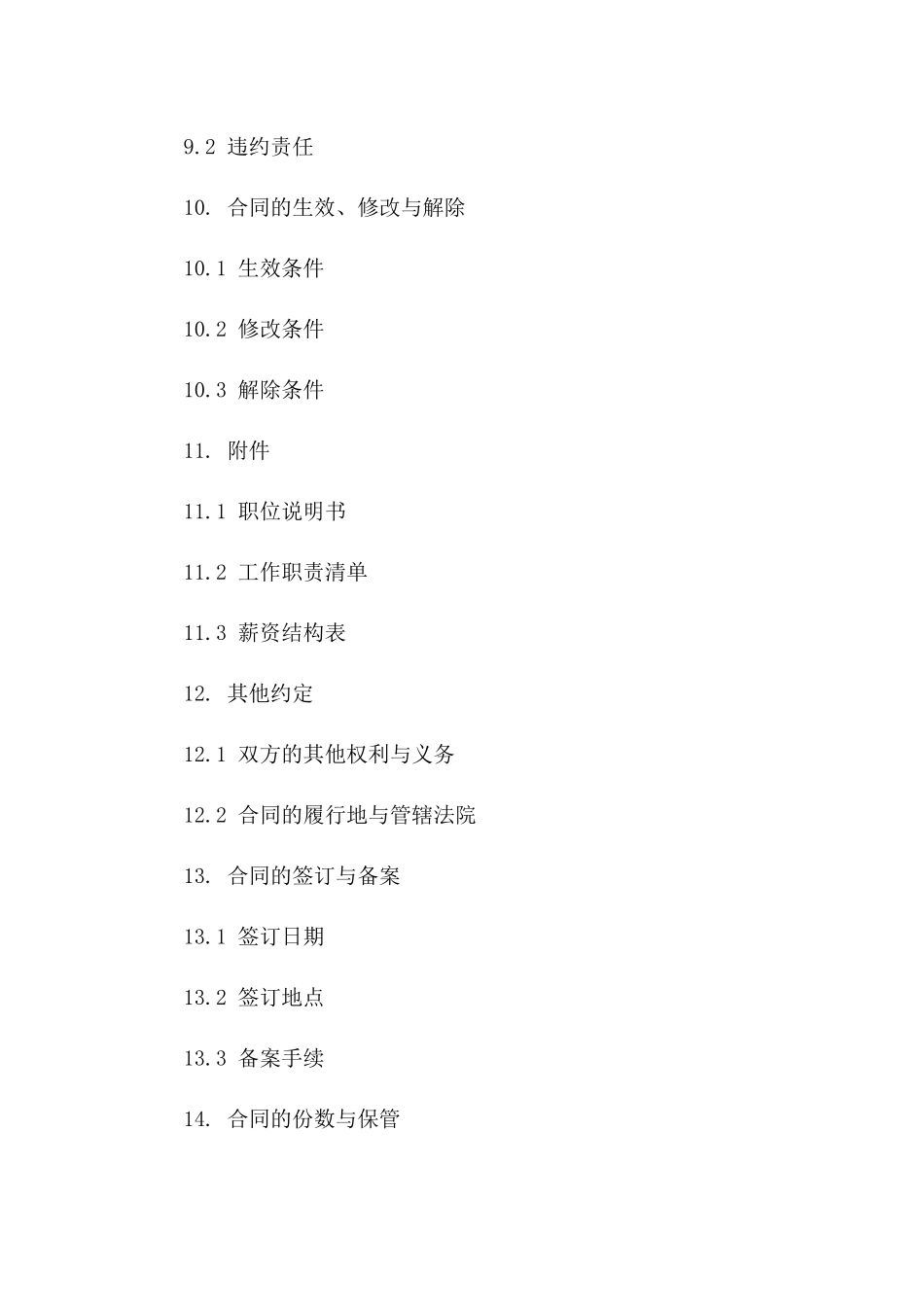 9.2 违约责任

10. 合同的生效、修改与解除

10.1 生效条件

10.2 修改条件

10.3 解除条件

11. 附件

11.1 职位说明书

11.2 工作职责清单

11.3 薪资结构表

12. 其他约定

12.1 双方的其他权利与义务

12.2 合同的履行地与管辖法院

13. 合同的签订与备案

13.1 签订日期

13.2 签订地点

13.3 备案手续

14. 合同的份数与保管